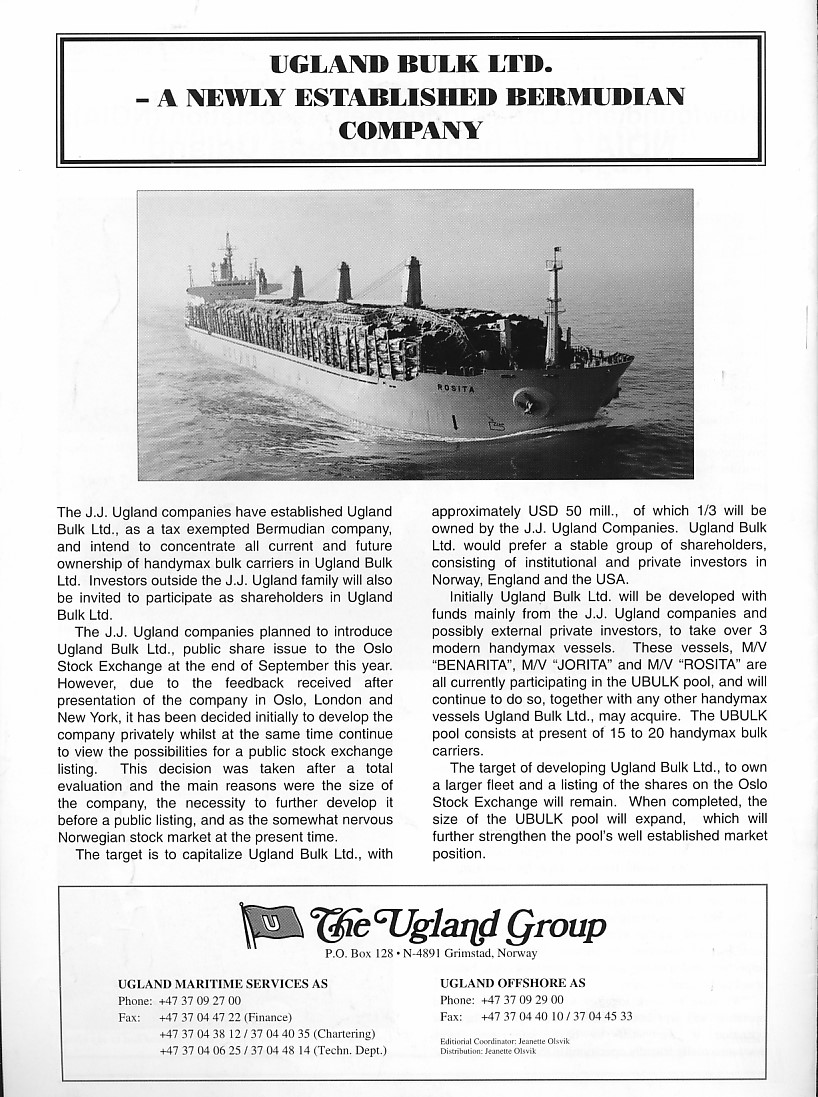 UGLAND BULK LTD.
– A NEWLY ESTABLISHED BERMUDIAN COMPANY

ROSITA

The J.J. Ugland companies have established Ugland Bulk Ltd., as a tax exempted Bermudian company, and intend to concentrate all current and future ownership of handymax bulk carriers in Ugland Bulk Ltd. Investors outside the J.J. Ugland family will also be invited to participate as shareholders in Ugland Bulk Ltd.

The J.J. Ugland companies planned to introduce Ugland Bulk Ltd., public share issue to the Oslo Stock Exchange at the end of September this year. However, due to the feedback received after presentation of the company in Oslo, London and New York, it has been decided initially to develop the company privately whilst at the same time continue to view the possibilities for a public stock exchange listing. This decision was taken after a total evaluation and the main reasons were the size of the company, the necessity to further develop it before a public listing, and as the somewhat nervous Norwegian stock market at the present time.

The target is to capitalize Ugland Bulk Ltd., with approximately USD 50 mill., of which 1/3 will be owned by the J.J. Ugland Companies. Ugland Bulk Ltd. would prefer a stable group of shareholders, consisting of institutional and private investors in Norway, England and the USA.

Initially Ugland Bulk Ltd. will be developed with funds mainly from the J.J. Ugland companies and possibly external private investors, to take over 3 modern handymax vessels. These vessels, M/V "BENARITA", M/V "JORITA" and M/V "ROSITA" are all currently participating in the UBULK pool, and will continue to do so, together with any other handymax vessels Ugland Bulk Ltd., may acquire. The UBULK pool consists at present of 15 to 20 handymax bulk carriers.

The target of developing Ugland Bulk Ltd., to own a larger fleet and a listing of the shares on the Oslo Stock Exchange will remain. When completed, the size of the UBULK pool will expand, which will further strengthen the pool's well established market position.

U The Ugland Group
P.O. Box 128 • N-4891 Grimstad, Norway

UGLAND MARITIME SERVICES AS
Phone: +47 37 09 27 00
Fax: +47 37 04 47 22 (Finance)
+47 37 04 38 12 / 37 04 40 35 (Chartering)
+47 37 04 06 25 / 37 04 48 14 (Techn. Dept.)

UGLAND OFFSHORE AS
Phone: +47 37 09 29 00
Fax: +47 37 04 40 10 / 37 04 45 33

Editiorial Coordinator: Jeanette Olsvik
Distribution: Jeanette Olsvik